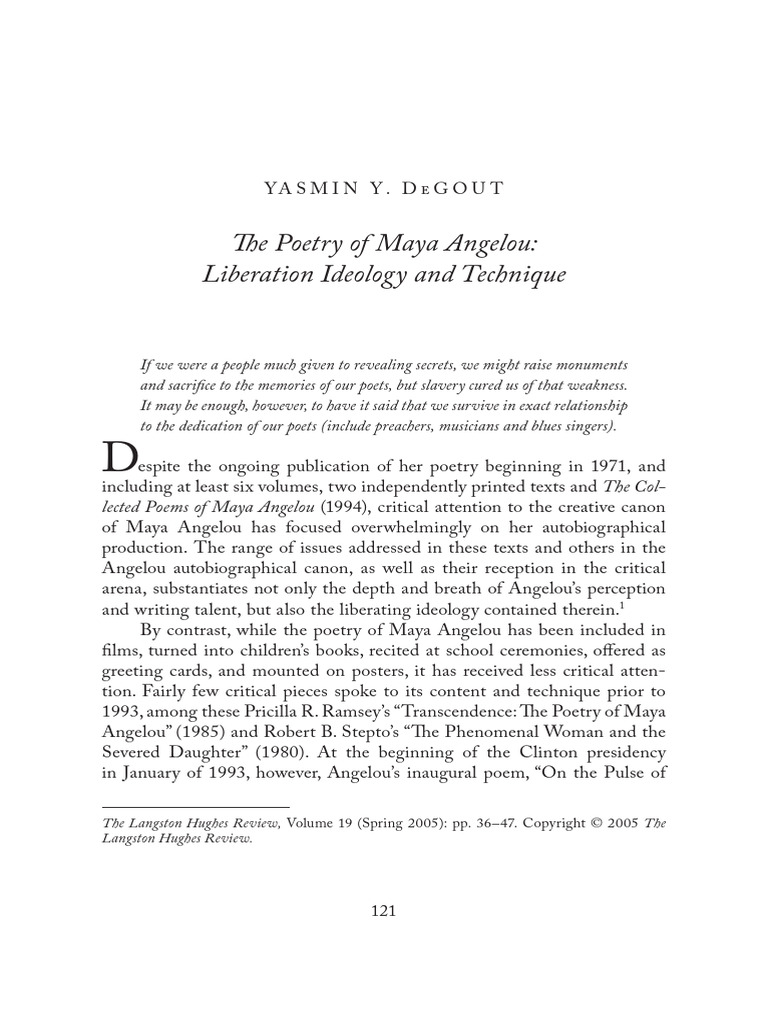 YASMIN Y. DeGOUT

The Poetry of Maya Angelou: Liberation Ideology and Technique

If we were a people much given to revealing secrets, we might raise monuments and sacrifice to the memories of our poets, but slavery cured us of that weakness. It may be enough, however, to have it said that we survive in exact relationship to the dedication of our poets (include preachers, musicians and blues singers).

Despite the ongoing publication of her poetry beginning in 1971, and including at least six volumes, two independently printed texts and The Collected Poems of Maya Angelou (1994), critical attention to the creative canon of Maya Angelou has focused overwhelmingly on her autobiographical production. The range of issues addressed in these texts and others in the Angelou autobiographical canon, as well as their reception in the critical arena, substantiates not only the depth and breath of Angelou's perception and writing talent, but also the liberating ideology contained therein.$^1$

By contrast, while the poetry of Maya Angelou has been included in films, turned into children's books, recited at school ceremonies, offered as greeting cards, and mounted on posters, it has received less critical attention. Fairly few critical pieces spoke to its content and technique prior to 1993, among these Pricilla R. Ramsey's "Transcendence: The Poetry of Maya Angelou" (1985) and Robert B. Stepto's "The Phenomenal Woman and the Severed Daughter" (1980). At the beginning of the Clinton presidency in January of 1993, however, Angelou's inaugural poem, "On the Pulse of

The Langston Hughes Review, Volume 19 (Spring 2005): pp. 36–47. Copyright © 2005 The Langston Hughes Review.

121